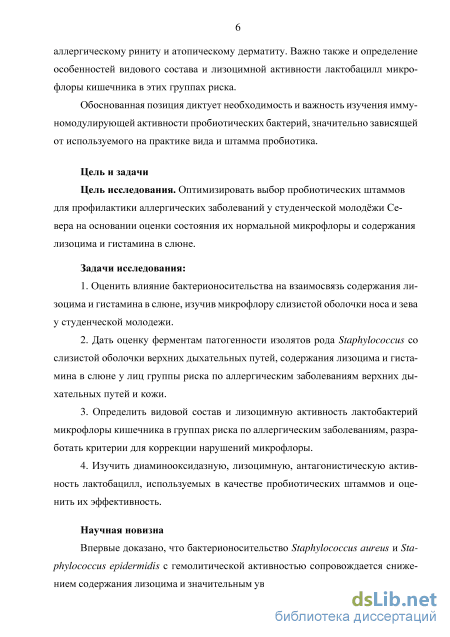 6

аллергическому риниту и атопическому дерматиту. Важно также и определение особенностей видового состава и лизоцимной активности лактобацилл микрофлоры кишечника в этих группах риска.

Обоснованная позиция диктует необходимость и важность изучения иммуномодулирующей активности пробиотических бактерий, значительно зависящей от используемого на практике вида и штамма пробиотика.

Цель и задачи

Цель исследования. Оптимизировать выбор пробиотических штаммов для профилактики аллергических заболеваний у студенческой молодёжи Севера на основании оценки состояния их нормальной микрофлоры и содержания лизоцима и гистамина в слюне.

Задачи исследования:

1. Оценить влияние бактерионосительства на взаимосвязь содержания лизоцима и гистамина в слюне, изучив микрофлору слизистой оболочки носа и зева у студенческой молодежи.

2. Дать оценку ферментам патогенности изолятов рода Staphylococcus со слизистой оболочки верхних дыхательных путей, содержания лизоцима и гистамина в слюне у лиц группы риска по аллергическим заболеваниям верхних дыхательных путей и кожи.

3. Определить видовой состав и лизоцимную активность лактобактерий микрофлоры кишечника в группах риска по аллергическим заболеваниям, разработать критерии для коррекции нарушений микрофлоры.

4. Изучить диаминооксидазную, лизоцимную, антагонистическую активность лактобацилл, используемых в качестве пробиотических штаммов и оценить их эффективность.

Научная новизна

Впервые доказано, что бактерионосительство Staphylococcus aureus и Staphylococcus epidermidis с гемолитической активностью сопровождается снижением содержания лизоцима и значительным ув

dsLib.net
библиотека диссертаций